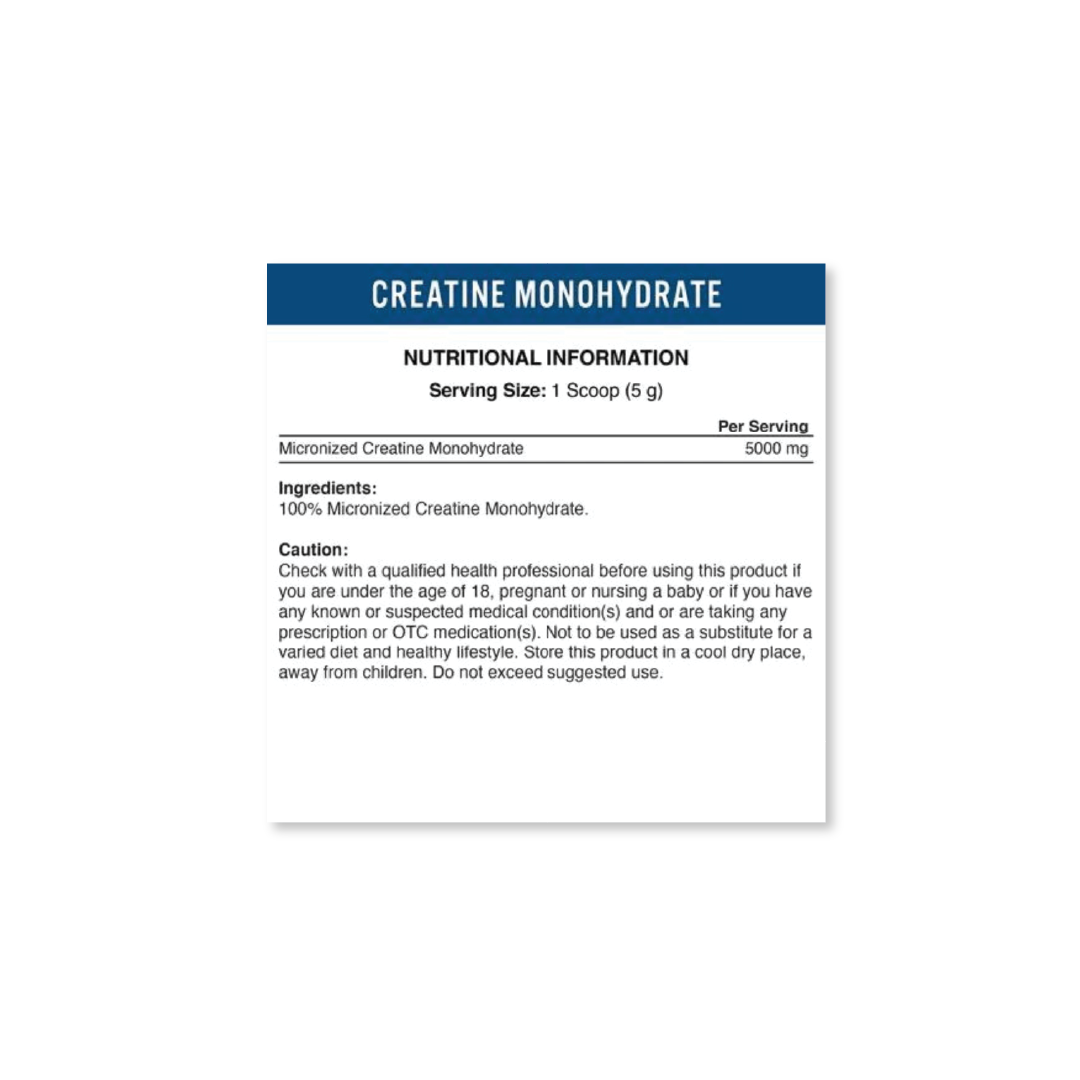 CREATINE MONOHYDRATE

NUTRITIONAL INFORMATION

Serving Size: 1 Scoop (5 g)

| | Per Serving |
|---|---|
| Micronized Creatine Monohydrate | 5000 mg |

Ingredients:
100% Micronized Creatine Monohydrate.

Caution:
Check with a qualified health professional before using this product if you are under the age of 18, pregnant or nursing a baby or if you have any known or suspected medical condition(s) and or are taking any prescription or OTC medication(s). Not to be used as a substitute for a varied diet and healthy lifestyle. Store this product in a cool dry place, away from children. Do not exceed suggested use.